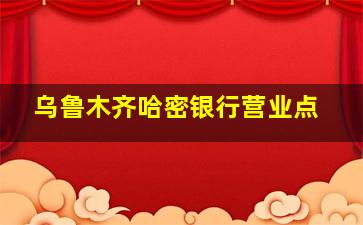 乌鲁木齐哈密银行营业点